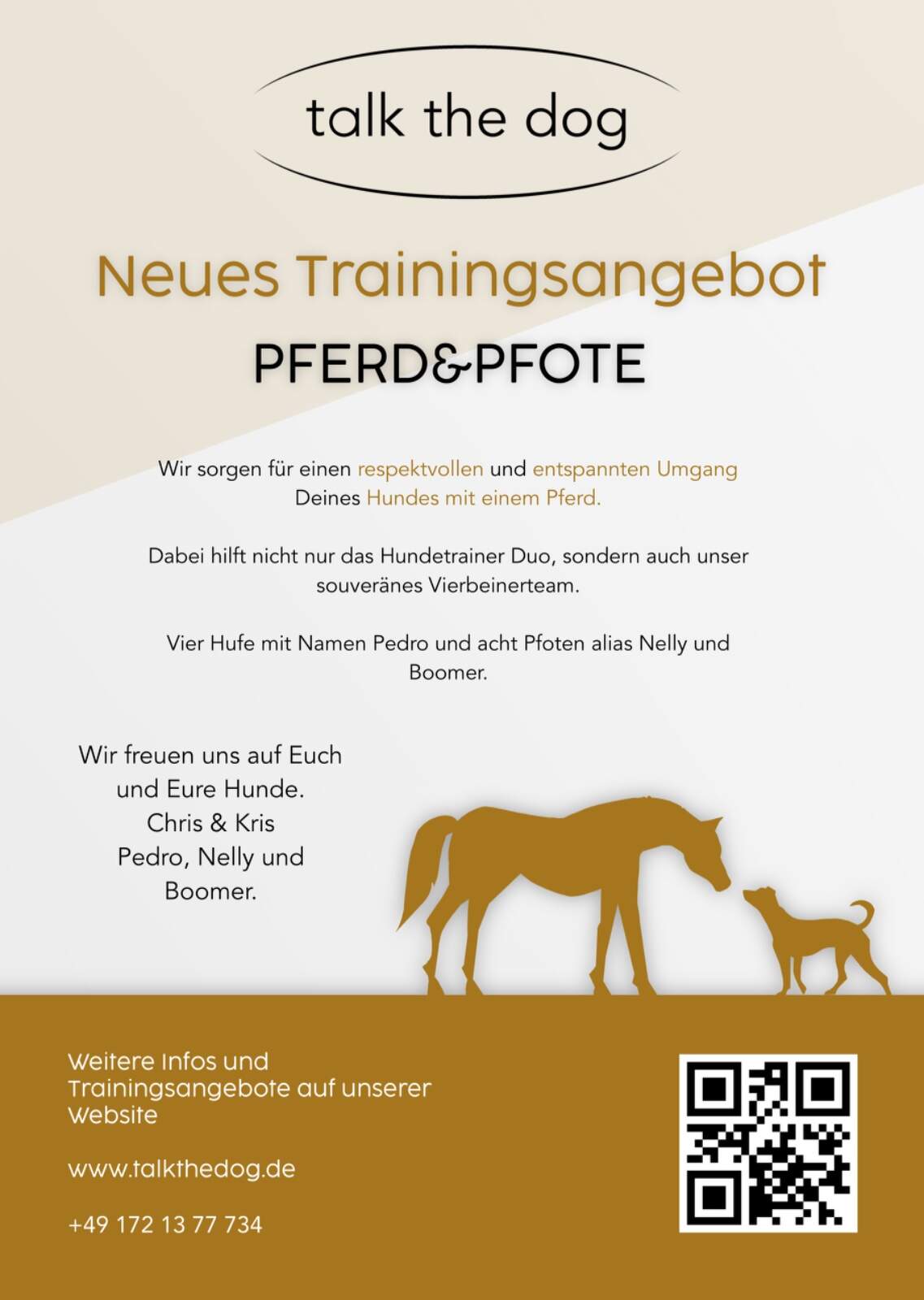 talk the dog

Neues Trainingsangebot

PFERD&PFOTE

Wir sorgen für einen respektvollen und entspannten Umgang Deines Hundes mit einem Pferd.

Dabei hilft nicht nur das Hundetrainer Duo, sondern auch unser souveränes Vierbeinerteam.

Vier Hufe mit Namen Pedro und acht Pfoten alias Nelly und Boomer.

Wir freuen uns auf Euch und Eure Hunde.
Chris & Kris
Pedro, Nelly und Boomer.

Weitere Infos und Trainingsangebote auf unserer Website

www.talkthedog.de

+49 172 13 77 734